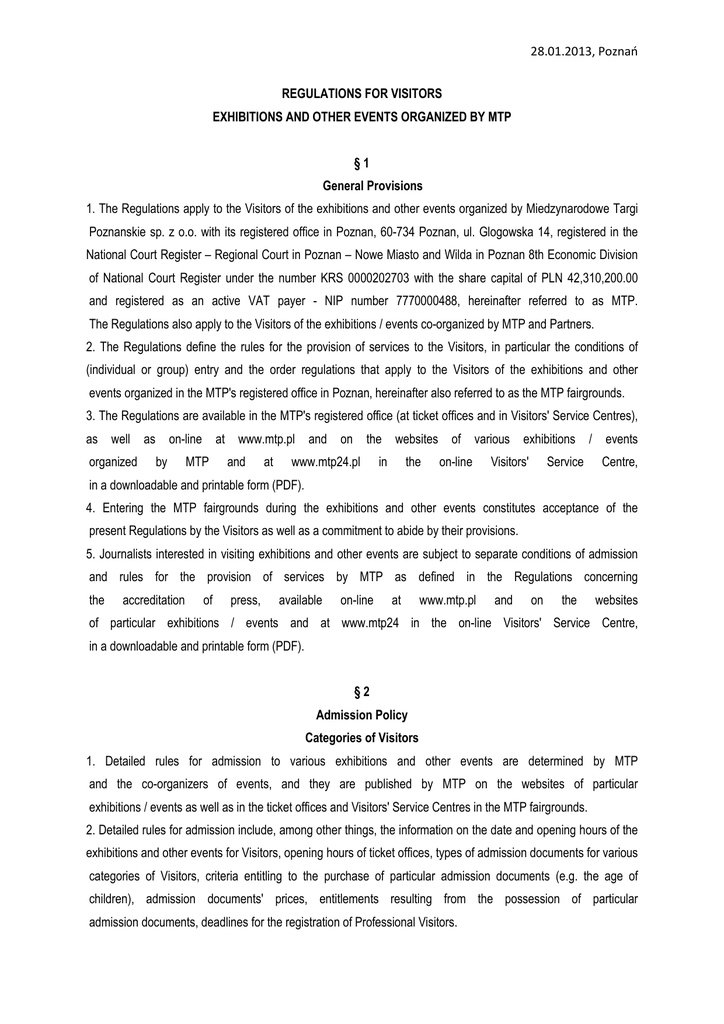 28.01.2013, Poznań

REGULATIONS FOR VISITORS
EXHIBITIONS AND OTHER EVENTS ORGANIZED BY MTP

§ 1
General Provisions

1. The Regulations apply to the Visitors of the exhibitions and other events organized by Miedzynarodowe Targi Poznanskie sp. z o.o. with its registered office in Poznan, 60-734 Poznan, ul. Glogowska 14, registered in the National Court Register – Regional Court in Poznan – Nowe Miasto and Wilda in Poznan 8th Economic Division of National Court Register under the number KRS 0000202703 with the share capital of PLN 42,310,200.00 and registered as an active VAT payer - NIP number 7770000488, hereinafter referred to as MTP. The Regulations also apply to the Visitors of the exhibitions / events co-organized by MTP and Partners.

2. The Regulations define the rules for the provision of services to the Visitors, in particular the conditions of (individual or group) entry and the order regulations that apply to the Visitors of the exhibitions and other events organized in the MTP's registered office in Poznan, hereinafter also referred to as the MTP fairgrounds.

3. The Regulations are available in the MTP's registered office (at ticket offices and in Visitors' Service Centres), as well as on-line at www.mtp.pl and on the websites of various exhibitions / events organized by MTP and at www.mtp24.pl in the on-line Visitors' Service Centre, in a downloadable and printable form (PDF).

4. Entering the MTP fairgrounds during the exhibitions and other events constitutes acceptance of the present Regulations by the Visitors as well as a commitment to abide by their provisions.

5. Journalists interested in visiting exhibitions and other events are subject to separate conditions of admission and rules for the provision of services by MTP as defined in the Regulations concerning the accreditation of press, available on-line at www.mtp.pl and on the websites of particular exhibitions / events and at www.mtp24 in the on-line Visitors' Service Centre, in a downloadable and printable form (PDF).

§ 2
Admission Policy
Categories of Visitors

1. Detailed rules for admission to various exhibitions and other events are determined by MTP and the co-organizers of events, and they are published by MTP on the websites of particular exhibitions / events as well as in the ticket offices and Visitors' Service Centres in the MTP fairgrounds.

2. Detailed rules for admission include, among other things, the information on the date and opening hours of the exhibitions and other events for Visitors, opening hours of ticket offices, types of admission documents for various categories of Visitors, criteria entitling to the purchase of particular admission documents (e.g. the age of children), admission documents' prices, entitlements resulting from the possession of particular admission documents, deadlines for the registration of Professional Visitors.